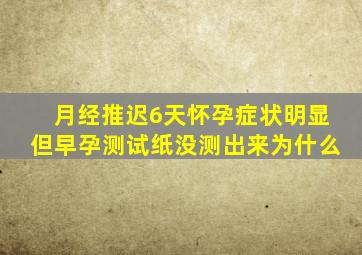 月经推迟6天怀孕症状明显
但早孕测试纸没测出来为什么